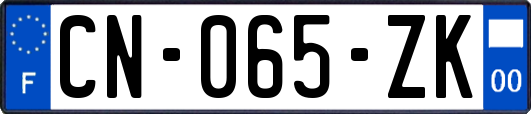 F
CN-065-ZK
00